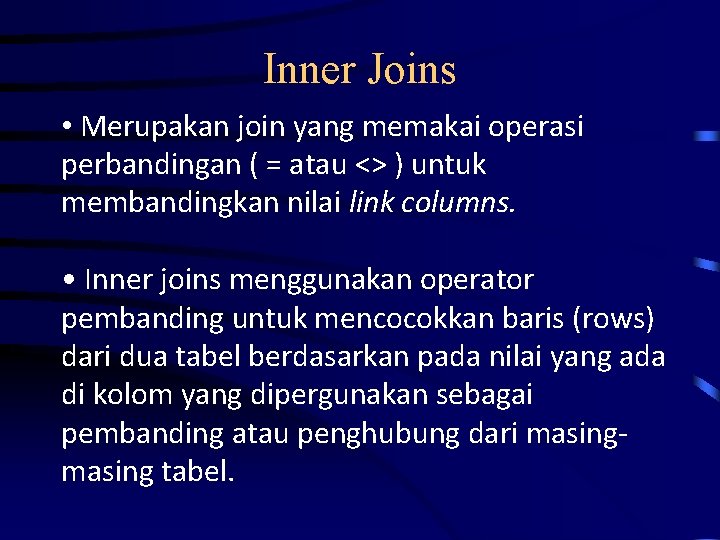 Inner Joins

• Merupakan join yang memakai operasi perbandingan ( = atau <> ) untuk membandingkan nilai link columns.

• Inner joins menggunakan operator pembanding untuk mencocokkan baris (rows) dari dua tabel berdasarkan pada nilai yang ada di kolom yang dipergunakan sebagai pembanding atau penghubung dari masing-masing tabel.